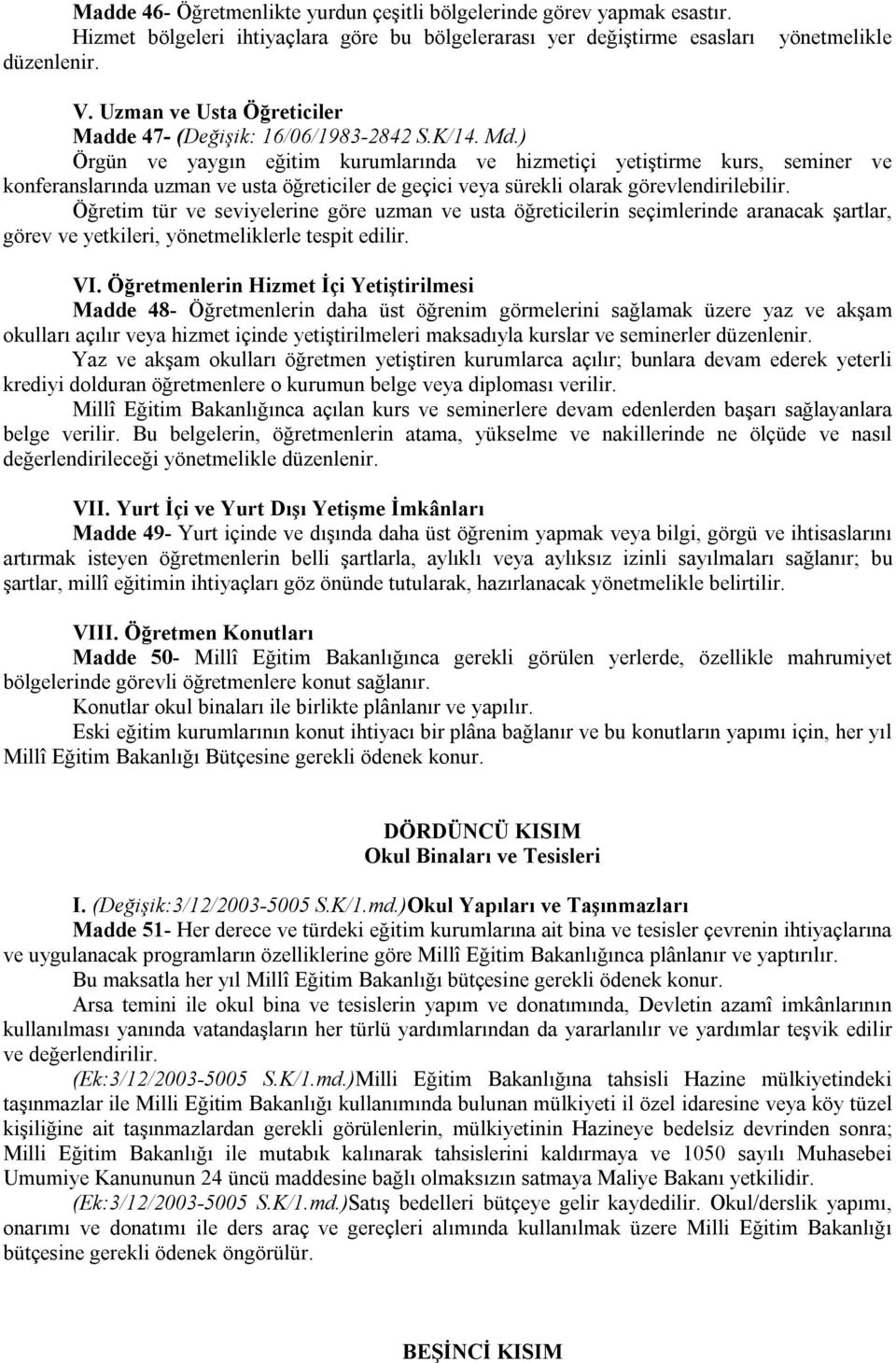 Madde 46- Öğretmenlikte yurdun çeşitli bölgelerinde görev yapmak esastır.
Hizmet bölgeleri ihtiyaçlara göre bu bölgelerarası yer değiştirme esasları yönetmelikle düzenlenir.

V. Uzman ve Usta Öğreticiler
Madde 47- (Değişik: 16/06/1983-2842 S.K/14. Md.)
Örgün ve yaygın eğitim kurumlarında ve hizmetiçi yetiştirme kurs, seminer ve konferanslarında uzman ve usta öğreticiler de geçici veya sürekli olarak görevlendirilebilir.
Öğretim tür ve seviyelerine göre uzman ve usta öğreticilerin seçimlerinde aranacak şartlar, görev ve yetkileri, yönetmeliklerle tespit edilir.

VI. Öğretmenlerin Hizmet İçi Yetiştirilmesi
Madde 48- Öğretmenlerin daha üst öğrenim görmelerini sağlamak üzere yaz ve akşam okulları açılır veya hizmet içinde yetiştirilmeleri maksadıyla kurslar ve seminerler düzenlenir.
Yaz ve akşam okulları öğretmen yetiştiren kurumlarca açılır; bunlara devam ederek yeterli krediyi dolduran öğretmenlere o kurumun belge veya diploması verilir.
Millî Eğitim Bakanlığınca açılan kurs ve seminerlere devam edenlerden başarı sağlayanlara belge verilir. Bu belgelerin, öğretmenlerin atama, yükselme ve nakillerinde ne ölçüde ve nasıl değerlendirileceği yönetmelikle düzenlenir.

VII. Yurt İçi ve Yurt Dışı Yetişme İmkânları
Madde 49- Yurt içinde ve dışında daha üst öğrenim yapmak veya bilgi, görgü ve ihtisaslarını artırmak isteyen öğretmenlerin belli şartlarla, aylıklı veya aylıksız izinli sayılmaları sağlanır; bu şartlar, millî eğitimin ihtiyaçları göz önünde tutularak, hazırlanacak yönetmelikle belirtilir.

VIII. Öğretmen Konutları
Madde 50- Millî Eğitim Bakanlığınca gerekli görülen yerlerde, özellikle mahrumiyet bölgelerinde görevli öğretmenlere konut sağlanır.
Konutlar okul binaları ile birlikte plânlanır ve yapılır.
Eski eğitim kurumlarının konut ihtiyacı bir plâna bağlanır ve bu konutların yapımı için, her yıl Millî Eğitim Bakanlığı Bütçesine gerekli ödenek konur.

DÖRDÜNCÜ KISIM
Okul Binaları ve Tesisleri

I. (Değişik:3/12/2003-5005 S.K/1.md.)Okul Yapıları ve Taşınmazları
Madde 51- Her derece ve türdeki eğitim kurumlarına ait bina ve tesisler çevrenin ihtiyaçlarına ve uygulanacak programların özelliklerine göre Millî Eğitim Bakanlığınca plânlanır ve yaptırılır.
Bu maksatla her yıl Millî Eğitim Bakanlığı bütçesine gerekli ödenek konur.
Arsa temini ile okul bina ve tesislerin yapım ve donatımında, Devletin azamî imkânlarının kullanılması yanında vatandaşların her türlü yardımlarından da yararlanılır ve yardımlar teşvik edilir ve değerlendirilir.
(Ek:3/12/2003-5005 S.K/1.md.)Milli Eğitim Bakanlığına tahsisli Hazine mülkiyetindeki taşınmazlar ile Milli Eğitim Bakanlığı kullanımında bulunan mülkiyeti il özel idaresine veya köy tüzel kişiliğine ait taşınmazlardan gerekli görülenlerin, mülkiyetinin Hazineye bedelsiz devrinden sonra; Milli Eğitim Bakanlığı ile mutabık kalınarak tahsislerini kaldırmaya ve 1050 sayılı Muhasebei Umumiye Kanununun 24 üncü maddesine bağlı olmaksızın satmaya Maliye Bakanı yetkilidir.
(Ek:3/12/2003-5005 S.K/1.md.)Satış bedelleri bütçeye gelir kaydedilir. Okul/derslik yapımı, onarımı ve donatımı ile ders araç ve gereçleri alımında kullanılmak üzere Milli Eğitim Bakanlığı bütçesine gerekli ödenek öngörülür.

BEŞİNCİ KISIM